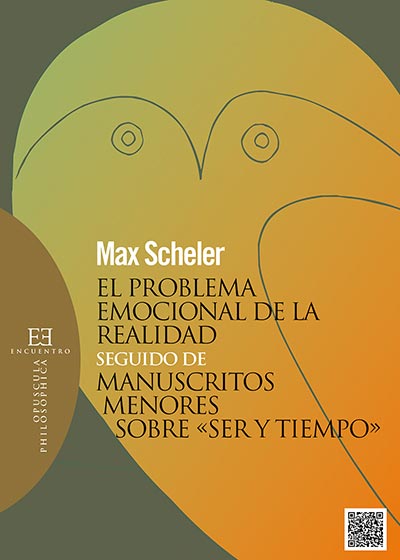 Max Scheler

EL PROBLEMA EMOCIONAL DE LA REALIDAD
SEGUIDO DE
MANUSCRITOS MENORES SOBRE «SER Y TIEMPO»

EE
ENCUENTRO

OPUSCULA PHILOSOPHICA